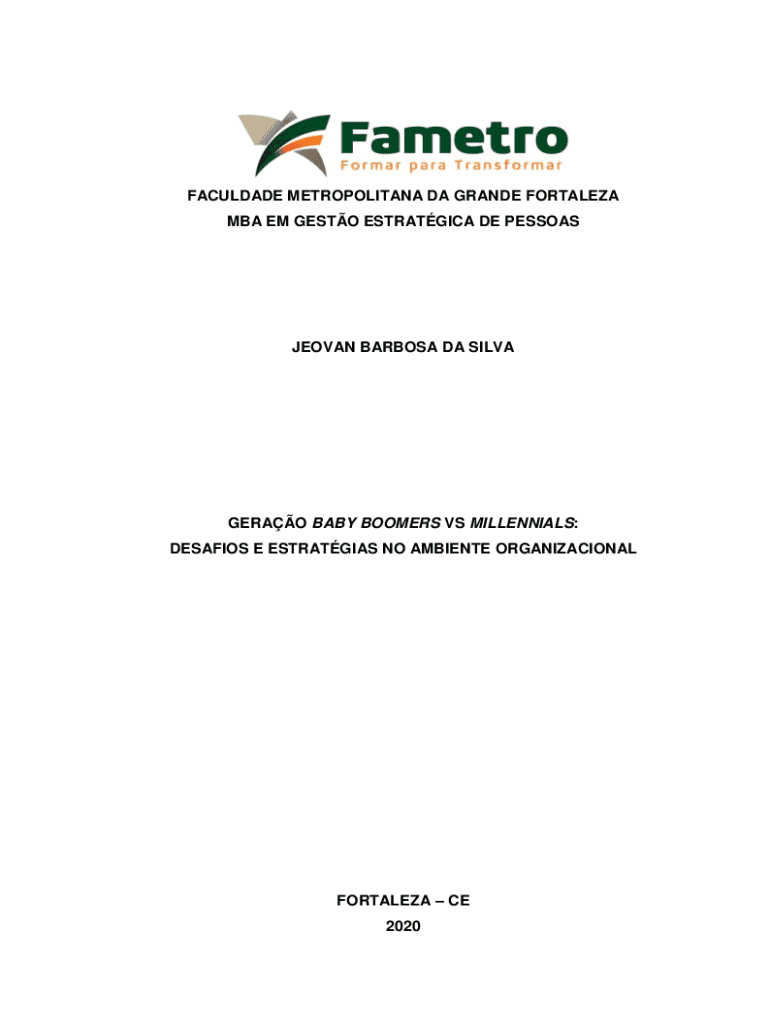 Fametro
Formar para Transformar

FACULDADE METROPOLITANA DA GRANDE FORTALEZA
MBA EM GESTÃO ESTRATÉGICA DE PESSOAS

JEOVAN BARBOSA DA SILVA

GERAÇÃO BABY BOOMERS VS MILLENNIALS:
DESAFIOS E ESTRATÉGIAS NO AMBIENTE ORGANIZACIONAL

FORTALEZA – CE
2020